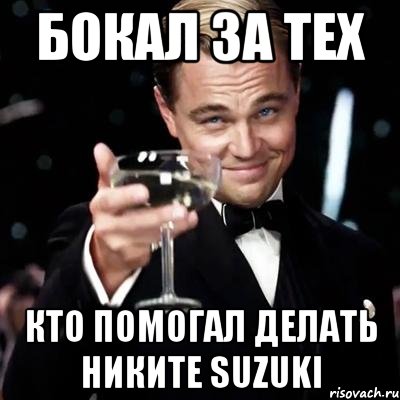 БОКАЛ ЗА ТЕХ

КТО ПОМОГАЛ ДЕЛАТЬ НИКИТЕ SUZUKI

risovach.ru